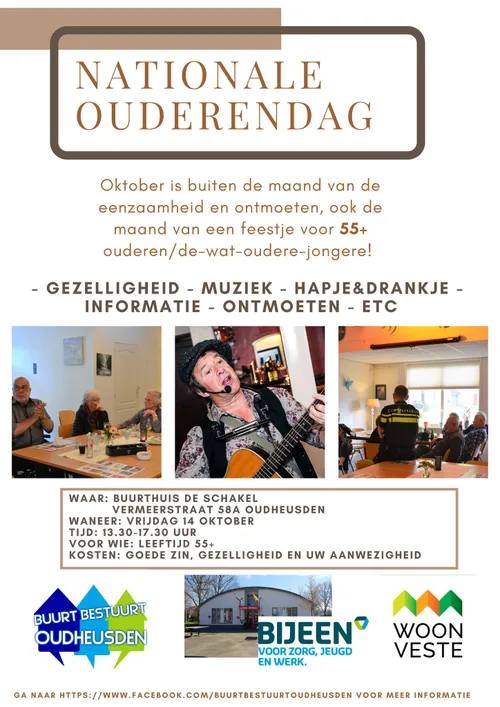 NATIONALE OUDERENDAG

Oktober is buiten de maand van de eenzaamheid en ontmoeten, ook de maand van een feestje voor 55+ ouderen/de-wat-oudere-jongere!

- GEZELLIGHEID - MUZIEK - HAPJE&DRANKJE - INFORMATIE - ONTMOETEN - ETC

WAAR: BUURTHUIS DE SCHAKEL
VERMEERSTRAAT 58A OUDHEUSDEN
WANEER: VRIJDAG 14 OKTOBER
TIJD: 13.30-17.30 UUR
VOOR WIE: LEEFTIJD 55+
KOSTEN: GOEDE ZIN, GEZELLIGHEID EN UW AANWEZIGHEID

BUURT BESTUURT OUDHEUSDEN

BIJEEN VOOR ZORG, JEUGD EN WERK.

WOON VESTE

GA NAAR HTTPS://WWW.FACEBOOK.COM/BUURTBESTUURTOUDHEUSDEN VOOR MEER INFORMATIE